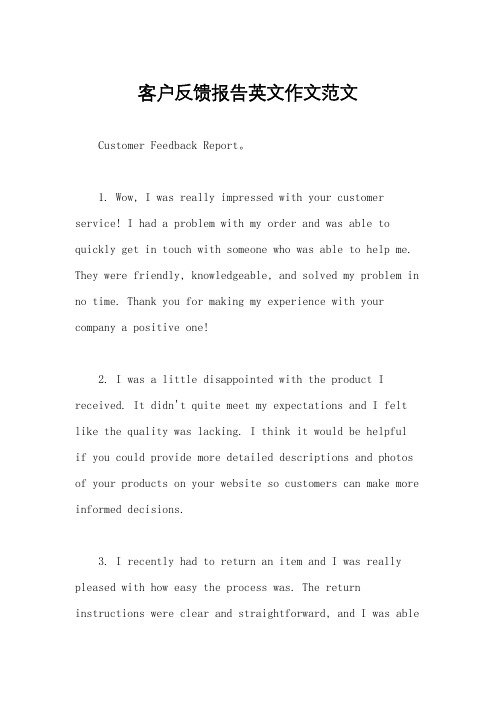 客户反馈报告英文作文范文

Customer Feedback Report。

1. Wow, I was really impressed with your customer service! I had a problem with my order and was able to quickly get in touch with someone who was able to help me. They were friendly, knowledgeable, and solved my problem in no time. Thank you for making my experience with your company a positive one!

2. I was a little disappointed with the product I received. It didn't quite meet my expectations and I felt like the quality was lacking. I think it would be helpful if you could provide more detailed descriptions and photos of your products on your website so customers can make more informed decisions.

3. I recently had to return an item and I was really pleased with how easy the process was. The return instructions were clear and straightforward, and I was able